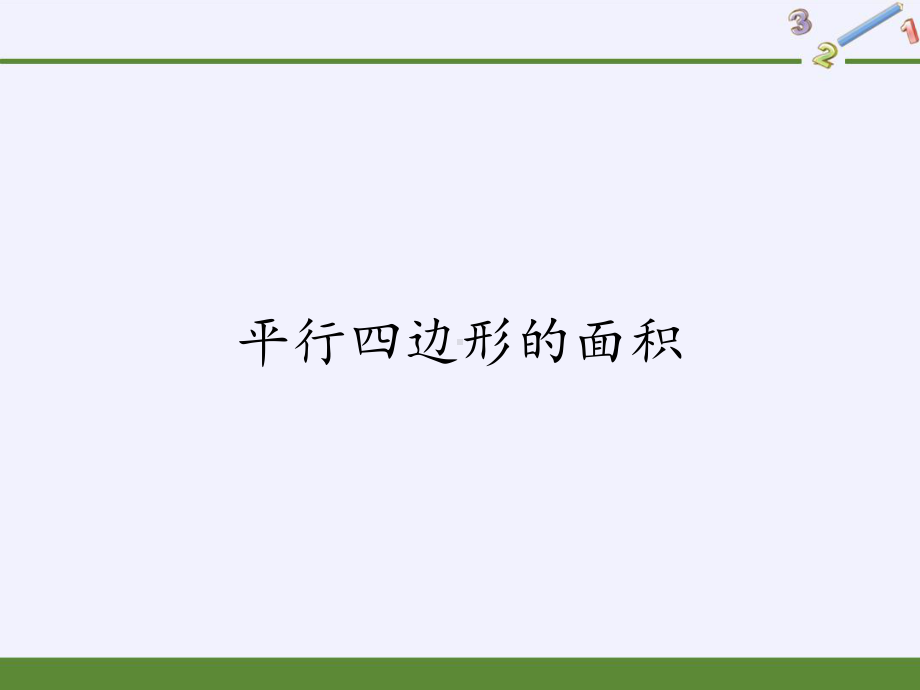 3 2 1

平行四边形的面积